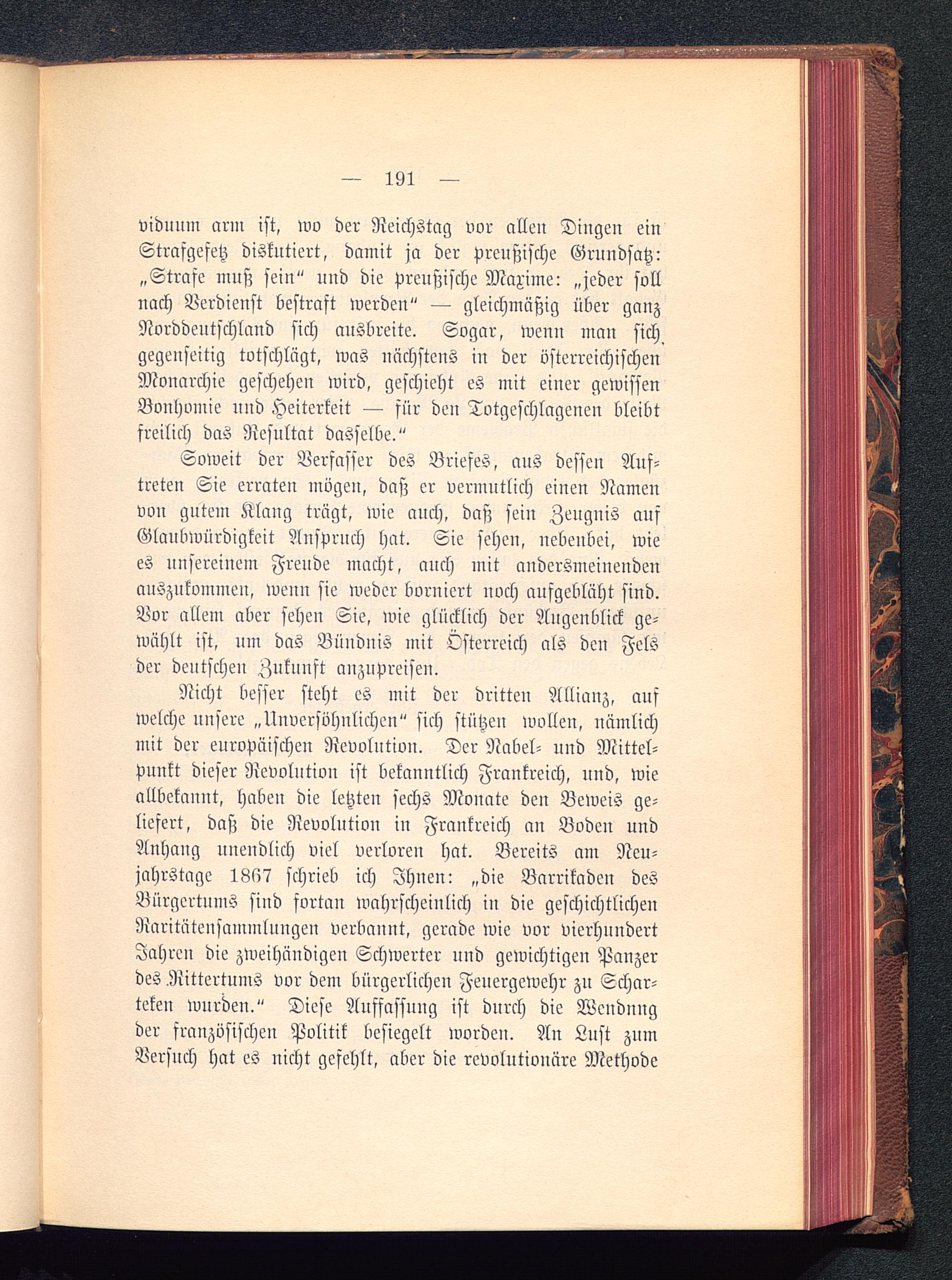 — 191 —

viduum arm ist, wo der Reichstag vor allen Dingen ein Strafgesetz diskutiert, damit ja der preußische Grundsatz: „Strafe muß sein“ und die preußische Maxime: „jeder soll nach Verdienst bestraft werden“ — gleichmäßig über ganz Norddeutschland sich ausbreite. Sogar, wenn man sich gegenseitig totschlägt, was nächstens in der österreichischen Monarchie geschehen wird, geschieht es mit einer gewissen Bonhomie und Heiterkeit — für den Totgeschlagenen bleibt freilich das Resultat dasselbe.“

Soweit der Verfasser des Briefes, aus dessen Auftreten Sie erraten mögen, daß er vermutlich einen Namen von gutem Klang trägt, wie auch, daß sein Zeugnis auf Glaubwürdigkeit Anspruch hat. Sie sehen, nebenbei, wie es unsereinem Freude macht, auch mit andersmeinenden auszukommen, wenn sie weder borniert noch aufgebläht sind. Vor allem aber sehen Sie, wie glücklich der Augenblick gewählt ist, um das Bündnis mit Österreich als den Fels der deutschen Zukunft anzupreisen.

Nicht besser steht es mit der dritten Allianz, auf welche unsere „Unversöhnlichen“ sich stützen wollen, nämlich mit der europäischen Revolution. Der Nabel- und Mittelpunkt dieser Revolution ist bekanntlich Frankreich, und, wie allbekannt, haben die letzten sechs Monate den Beweis geliefert, daß die Revolution in Frankreich an Boden und Anhang unendlich viel verloren hat. Bereits am Neujahrstage 1867 schrieb ich Ihnen: „die Barrikaden des Bürgertums sind fortan wahrscheinlich in die geschichtlichen Raritätensammlungen verbannt, gerade wie vor vierhundert Jahren die zweihändigen Schwerter und gewichtigen Panzer des Rittertums vor dem bürgerlichen Feuergewehr zu Scharteken wurden.“ Diese Auffassung ist durch die Wendnng der französischen Politik besiegelt worden. An Lust zum Versuch hat es nicht gefehlt, aber die revolutionäre Methode